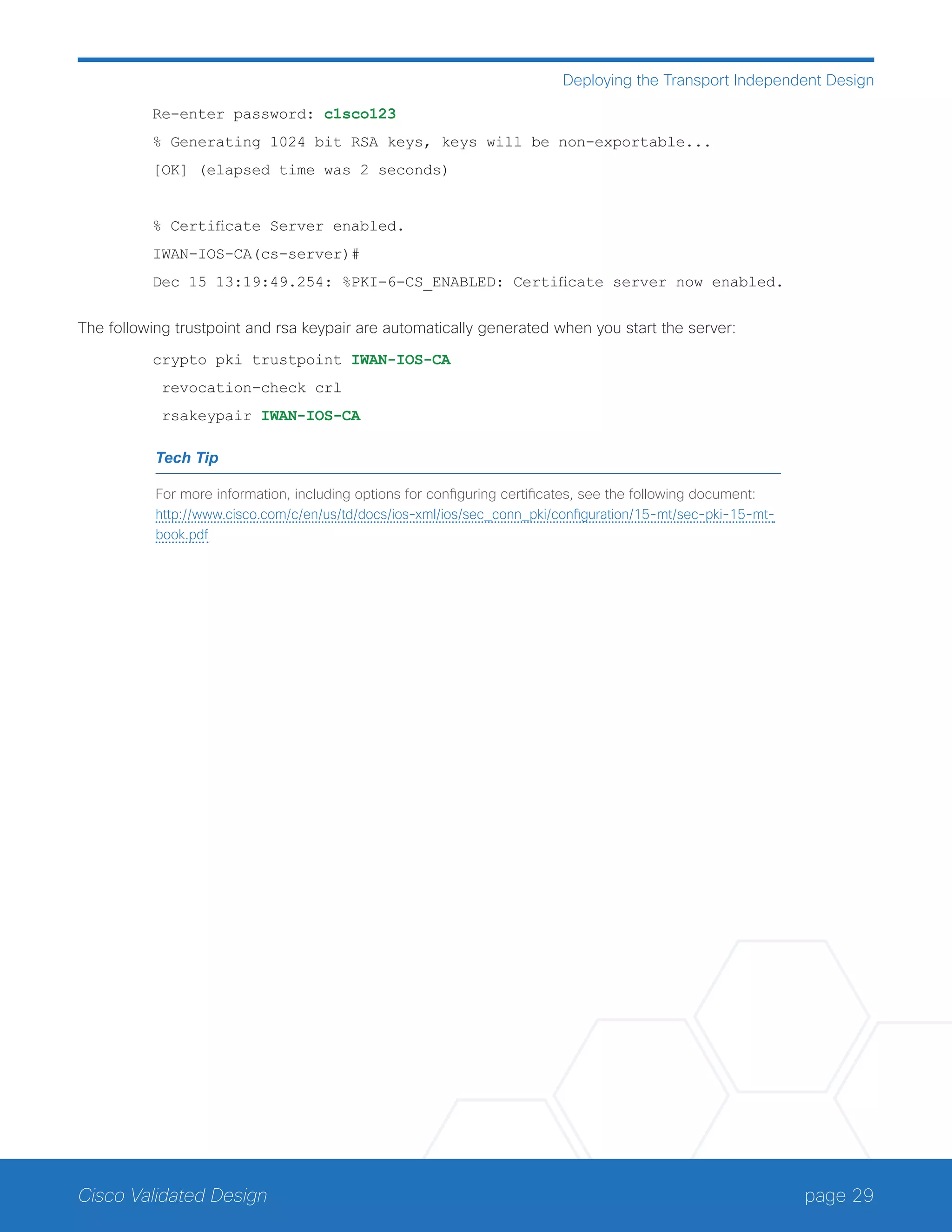 Deploying the Transport Independent Design

Re-enter password: c1sco123
% Generating 1024 bit RSA keys, keys will be non-exportable...
[OK] (elapsed time was 2 seconds)

% Certificate Server enabled.
IWAN-IOS-CA(cs-server)#
Dec 15 13:19:49.254: %PKI-6-CS_ENABLED: Certificate server now enabled.

The following trustpoint and rsa keypair are automatically generated when you start the server:

crypto pki trustpoint IWAN-IOS-CA
 revocation-check crl
 rsakeypair IWAN-IOS-CA

Tech Tip

For more information, including options for configuring certificates, see the following document: http://www.cisco.com/c/en/us/td/docs/ios-xml/ios/sec_conn_pki/configuration/15-mt/sec-pki-15-mt-book.pdf

Cisco Validated Design

page 29